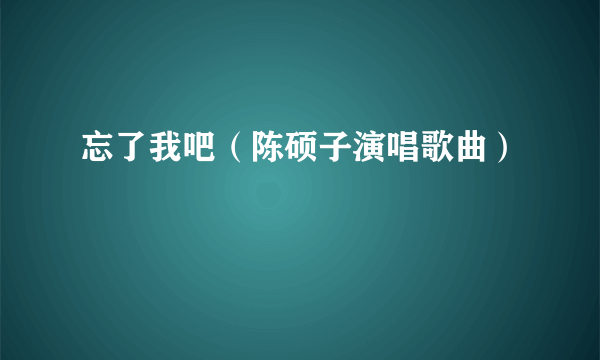 忘了我吧（陈硕子演唱歌曲）